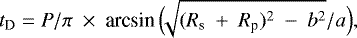 $t_{\mathrm{D}} = P/\pi \times \arcsin\left(\sqrt{(R_{\mathrm{s}} + R_{\mathrm{p}})^2 - b^2}/a\right),$